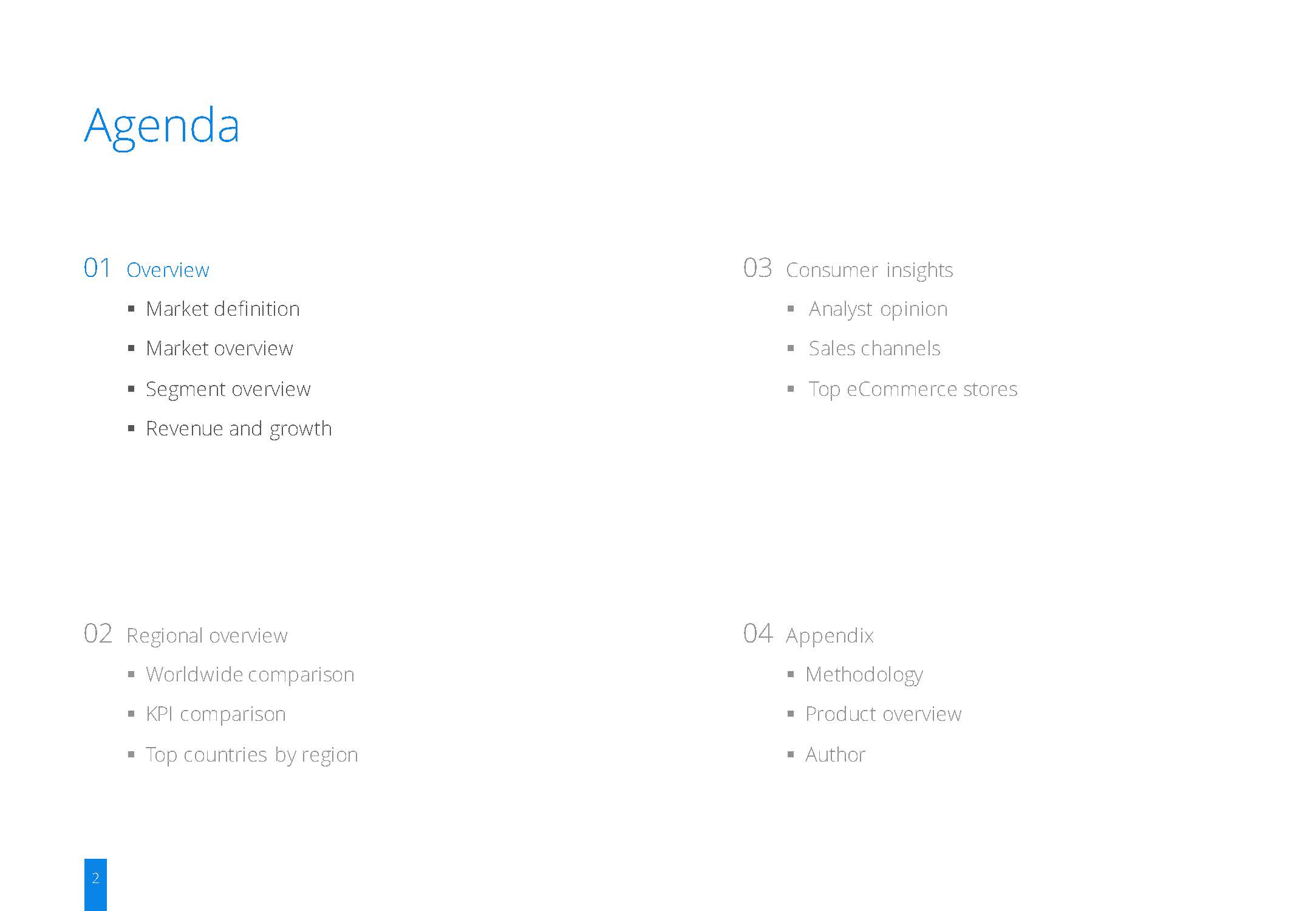 Agenda

01 Overview

• Market definition
• Market overview
• Segment overview
• Revenue and growth

02 Regional overview

• Worldwide comparison
• KPI comparison
• Top countries by region

03 Consumer insights

• Analyst opinion
• Sales channels
• Top eCommerce stores

04 Appendix

• Methodology
• Product overview
• Author

2